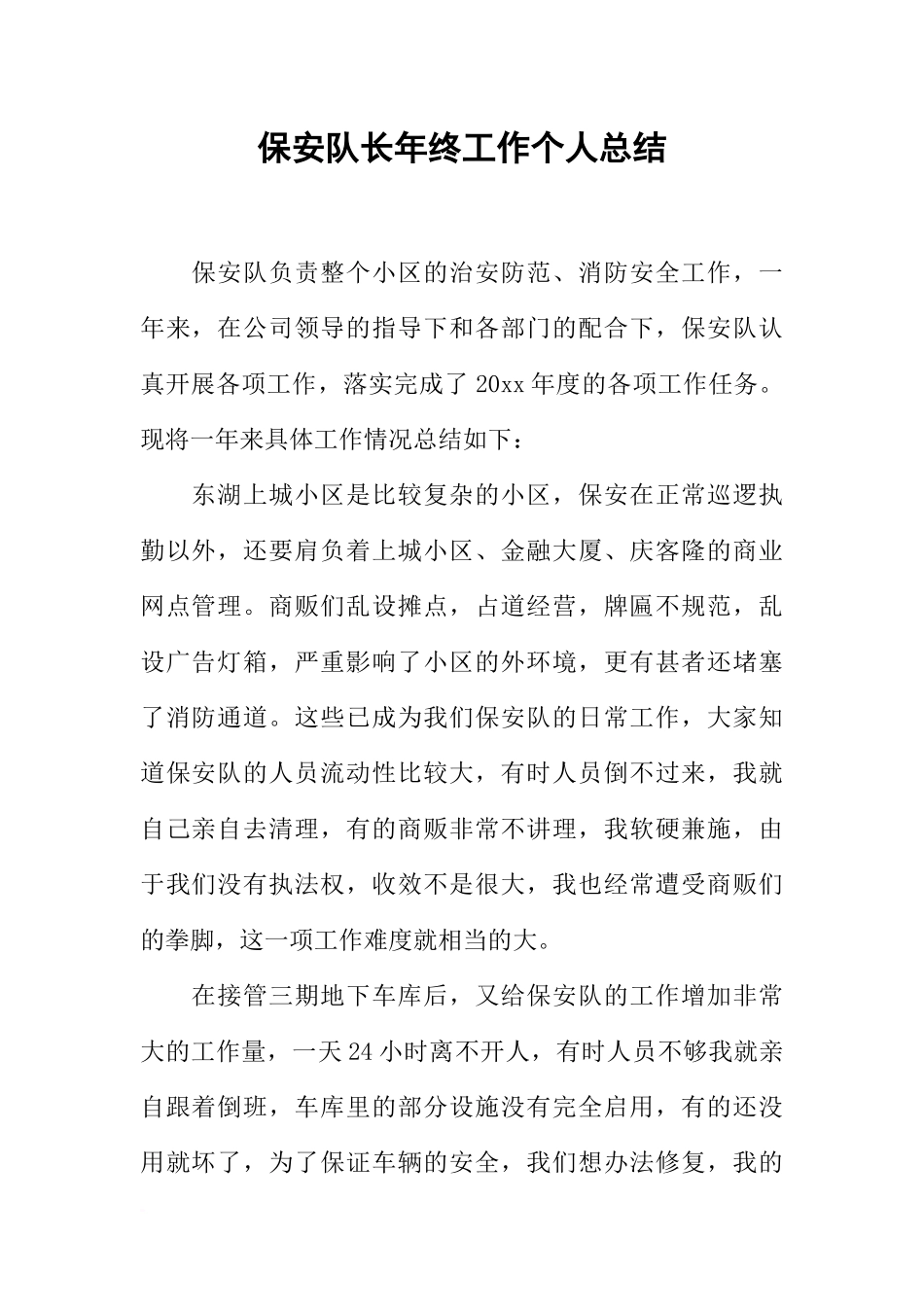 保安队长年终工作个人总结

保安队负责整个小区的治安防范、消防安全工作，一年来，在公司领导的指导下和各部门的配合下，保安队认真开展各项工作，落实完成了20xx年度的各项工作任务。现将一年来具体工作情况总结如下：

东湖上城小区是比较复杂的小区，保安在正常巡逻执勤以外，还要肩负着上城小区、金融大厦、庆客隆的商业网点管理。商贩们乱设摊点，占道经营，牌匾不规范，乱设广告灯箱，严重影响了小区的外环境，更有甚者还堵塞了消防通道。这些已成为我们保安队的日常工作，大家知道保安队的人员流动性比较大，有时人员倒不过来，我就自己亲自去清理，有的商贩非常不讲理，我软硬兼施，由于我们没有执法权，收效不是很大，我也经常遭受商贩们的拳脚，这一项工作难度就相当的大。

在接管三期地下车库后，又给保安队的工作增加非常大的工作量，一天24小时离不开人，有时人员不够我就亲自跟着倒班，车库里的部分设施没有完全启用，有的还没用就坏了，为了保证车辆的安全，我们想办法修复，我的